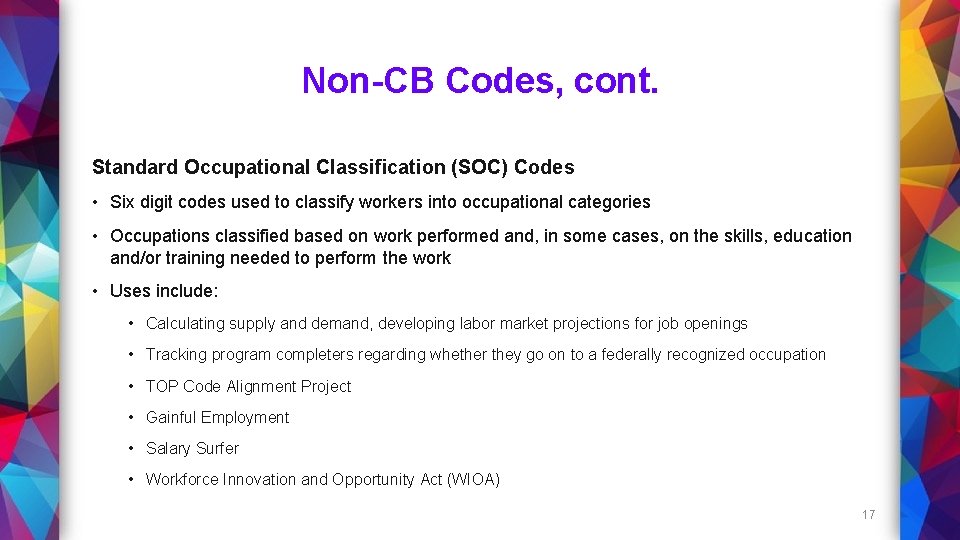 Non-CB Codes, cont.

Standard Occupational Classification (SOC) Codes

• Six digit codes used to classify workers into occupational categories

• Occupations classified based on work performed and, in some cases, on the skills, education and/or training needed to perform the work

• Uses include:

• Calculating supply and demand, developing labor market projections for job openings

• Tracking program completers regarding whether they go on to a federally recognized occupation

• TOP Code Alignment Project

• Gainful Employment

• Salary Surfer

• Workforce Innovation and Opportunity Act (WIOA)

17